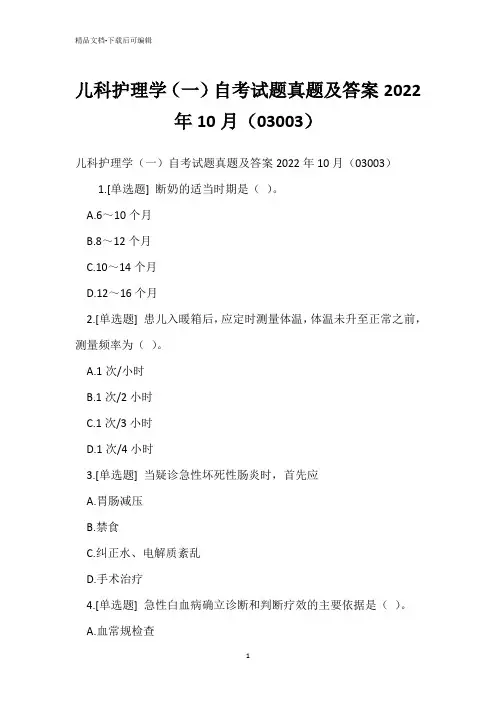 精品文档-下载后可编辑

儿科护理学（一）自考试题真题及答案 2022 年 10 月（03003）

儿科护理学（一）自考试题真题及答案 2022 年 10 月（03003）

1.[单选题] 断奶的适当时期是（ ）。

A.6～10 个月

B.8～12 个月

C.10～14 个月

D.12～16 个月

2.[单选题] 患儿入暖箱后，应定时测量体温，体温未升至正常之前，测量频率为（ ）。

A.1 次/小时

B.1 次/2 小时

C.1 次/3 小时

D.1 次/4 小时

3.[单选题] 当疑诊急性坏死性肠炎时，首先应

A.胃肠减压

B.禁食

C.纠正水、电解质紊乱

D.手术治疗

4.[单选题] 急性白血病确立诊断和判断疗效的主要依据是（ ）。

A.血常规检查

1